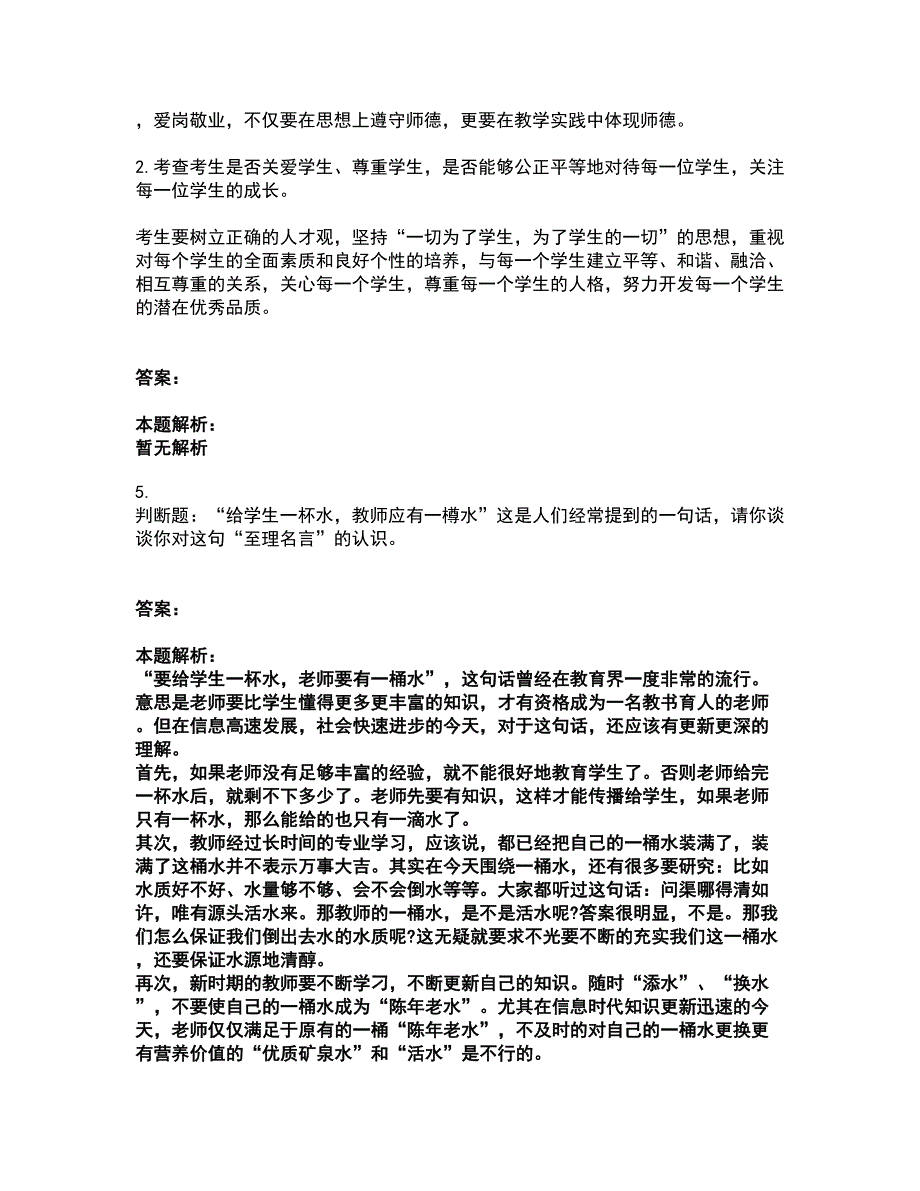 ，爱岗敬业，不仅要在思想上遵守师德，更要在教学实践中体现师德。

2.考查考生是否关爱学生、尊重学生，是否能够公正平等地对待每一位学生，关注每一位学生的成长。

考生要树立正确的人才观，坚持“一切为了学生，为了学生的一切”的思想，重视对每个学生的全面素质和良好个性的培养，与每一个学生建立平等、和谐、融洽、相互尊重的关系，关心每一个学生，尊重每一个学生的人格，努力开发每一个学生的潜在优秀品质。

答案：

本题解析：
暂无解析

5.
判断题：“给学生一杯水，教师应有一樽水”这是人们经常提到的一句话，请你谈谈你对这句“至理名言”的认识。

答案：

本题解析：
“要给学生一杯水，老师要有一桶水”，这句话曾经在教育界一度非常的流行。意思是老师要比学生懂得更多更丰富的知识，才有资格成为一名教书育人的老师。但在信息高速发展，社会快速进步的今天，对于这句话，还应该有更新更深的理解。
首先，如果老师没有足够丰富的经验，就不能很好地教育学生了。否则老师给完一杯水后，就剩不下多少了。老师先要有知识，这样才能传播给学生，如果老师只有一杯水，那么能给的也只有一滴水了。
其次，教师经过长时间的专业学习，应该说，都已经把自己的一桶水装满了，装满了这桶水并不表示万事大吉。其实在今天围绕一桶水，还有很多要研究：比如水质好不好、水量够不够、会不会倒水等等。大家都听过这句话：问渠哪得清如许，唯有源头活水来。那教师的一桶水，是不是活水呢?答案很明显，不是。那我们怎么保证我们倒出去水的水质呢?这无疑就要求不光要不断的充实我们这一桶水，还要保证水源地清醇。
再次，新时期的教师要不断学习，不断更新自己的知识。随时“添水”、“换水”，不要使自己的一桶水成为“陈年老水”。尤其在信息时代知识更新迅速的今天，老师仅仅满足于原有的一桶“陈年老水”，不及时的对自己的一桶水更换更有营养价值的“优质矿泉水”和“活水”是不行的。